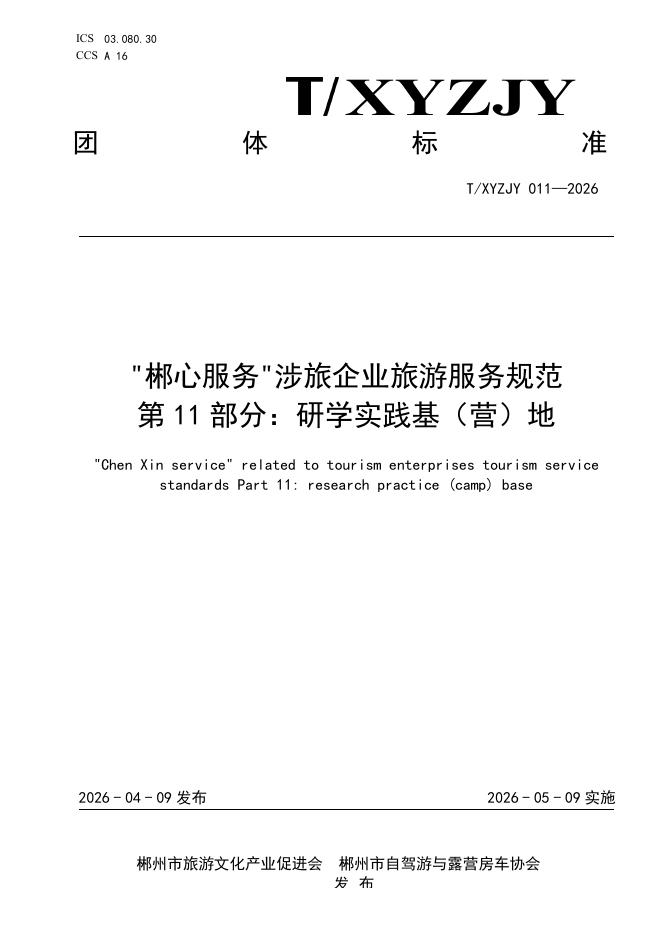 ICS 03.080.30
CCS A 16

T/XYZJY

团 体 标 准

T/XYZJY 011—2026

"郴心服务"涉旅企业旅游服务规范
第 11 部分：研学实践基（营）地

"Chen Xin service" related to tourism enterprises tourism service standards Part 11: research practice (camp) base

2026 - 04 - 09 发布

2026 - 05 - 09 实施

郴州市旅游文化产业促进会 郴州市自驾游与露营房车协会
发 布